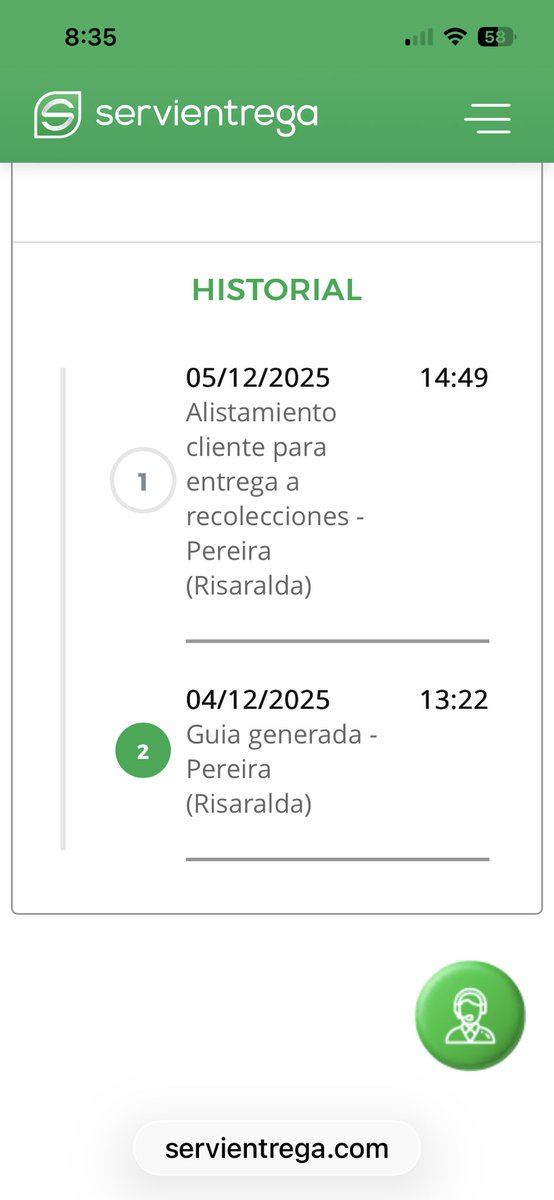 8:35
58

servientrega

HISTORIAL

1
05/12/2025 14:49
Alistamiento cliente para entrega a recolecciones - Pereira (Risaralda)

2
04/12/2025 13:22
Guia generada - Pereira (Risaralda)

servientrega.com